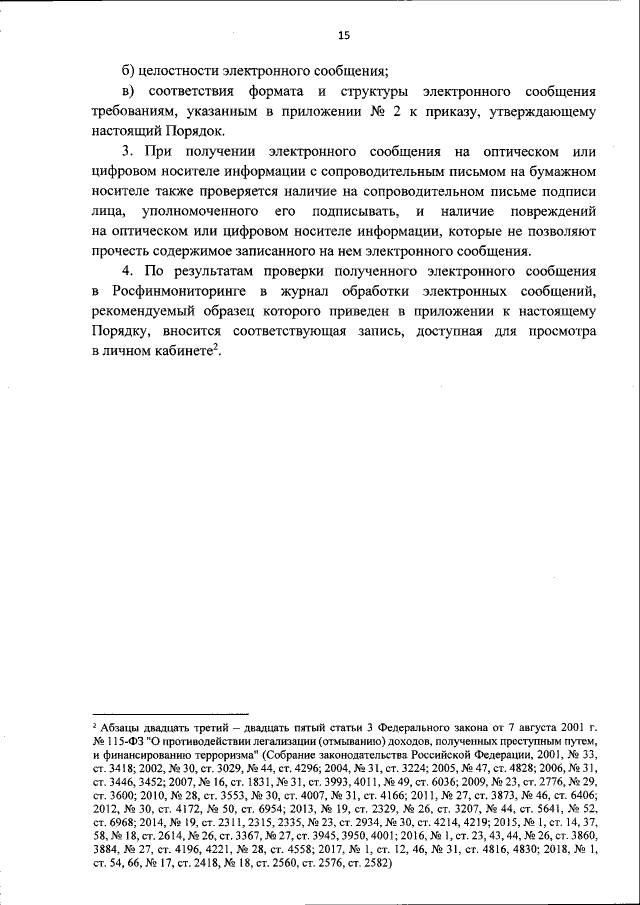 15

б) целостности электронного сообщения;

в) соответствия формата и структуры электронного сообщения требованиям, указанным в приложении № 2 к приказу, утверждающему настоящий Порядок.

3. При получении электронного сообщения на оптическом или цифровом носителе информации с сопроводительным письмом на бумажном носителе также проверяется наличие на сопроводительном письме подписи лица, уполномоченного его подписывать, и наличие повреждений на оптическом или цифровом носителе информации, которые не позволяют прочесть содержимое записанного на нем электронного сообщения.

4. По результатам проверки полученного электронного сообщения в Росфинмониторинге в журнал обработки электронных сообщений, рекомендуемый образец которого приведен в приложении к настоящему Порядку, вносится соответствующая запись, доступная для просмотра в личном кабинете$^2$.

$^2$ Абзацы двадцать третий – двадцать пятый статьи 3 Федерального закона от 7 августа 2001 г. № 115-ФЗ "О противодействии легализации (отмыванию) доходов, полученных преступным путем, и финансированию терроризма" (Собрание законодательства Российской Федерации, 2001, № 33, ст. 3418; 2002, № 30, ст. 3029, № 44, ст. 4296; 2004, № 31, ст. 3224; 2005, № 47, ст. 4828; 2006, № 31, ст. 3446, 3452; 2007, № 16, ст. 1831, № 31, ст. 3993, 4011, № 49, ст. 6036; 2009, № 23, ст. 2776, № 29, ст. 3600; 2010, № 28, ст. 3553, № 30, ст. 4007, № 31, ст. 4166; 2011, № 27, ст. 3873, № 46, ст. 6406; 2012, № 30, ст. 4172, № 50, ст. 6954; 2013, № 19, ст. 2329, № 26, ст. 3207, № 44, ст. 5641, № 52, ст. 6968; 2014, № 19, ст. 2311, 2315, 2335, № 23, ст. 2934, № 30, ст. 4214, 4219; 2015, № 1, ст. 14, 37, 58, № 18, ст. 2614, № 26, ст. 3367, № 27, ст. 3945, 3950, 4001; 2016, № 1, ст. 23, 43, 44, № 26, ст. 3860, 3884, № 27, ст. 4196, 4221, № 28, ст. 4558; 2017, № 1, ст. 12, 46, № 31, ст. 4816, 4830; 2018, № 1, ст. 54, 66, № 17, ст. 2418, № 18, ст. 2560, ст. 2576, ст. 2582)